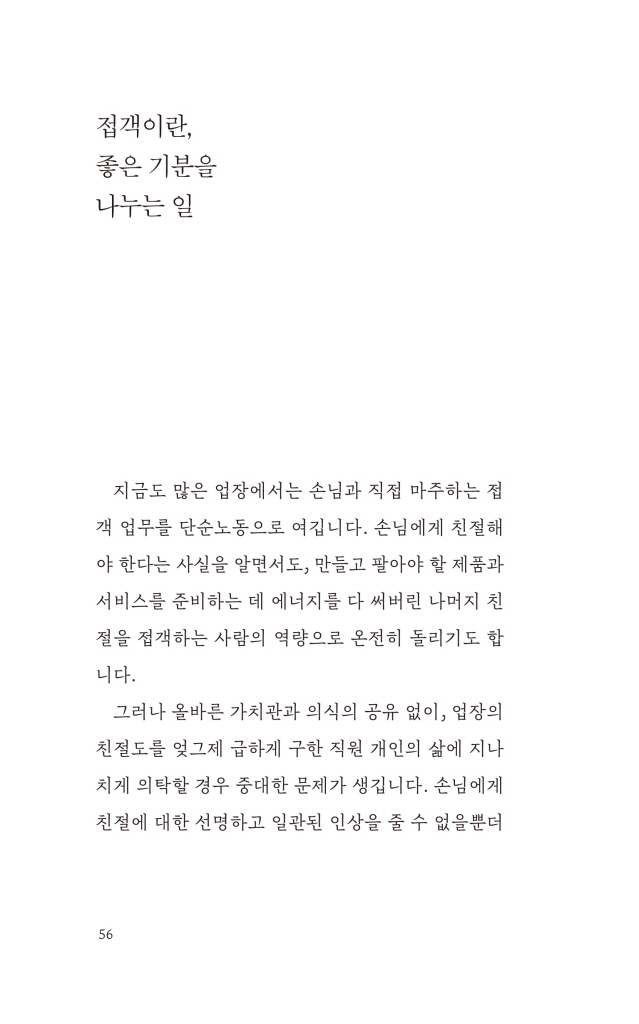 접객이란,
좋은 기분을
나누는 일

지금도 많은 업장에서는 손님과 직접 마주하는 접객 업무를 단순노동으로 여깁니다. 손님에게 친절해야 한다는 사실을 알면서도, 만들고 팔아야 할 제품과 서비스를 준비하는 데 에너지를 다 써버린 나머지 친절을 접객하는 사람의 역량으로 온전히 돌리기도 합니다.

그러나 올바른 가치관과 의식의 공유 없이, 업장의 친절도를 엊그제 급하게 구한 직원 개인의 삶에 지나치게 의탁할 경우 중대한 문제가 생깁니다. 손님에게 친절에 대한 선명하고 일관된 인상을 줄 수 없을뿐더

56